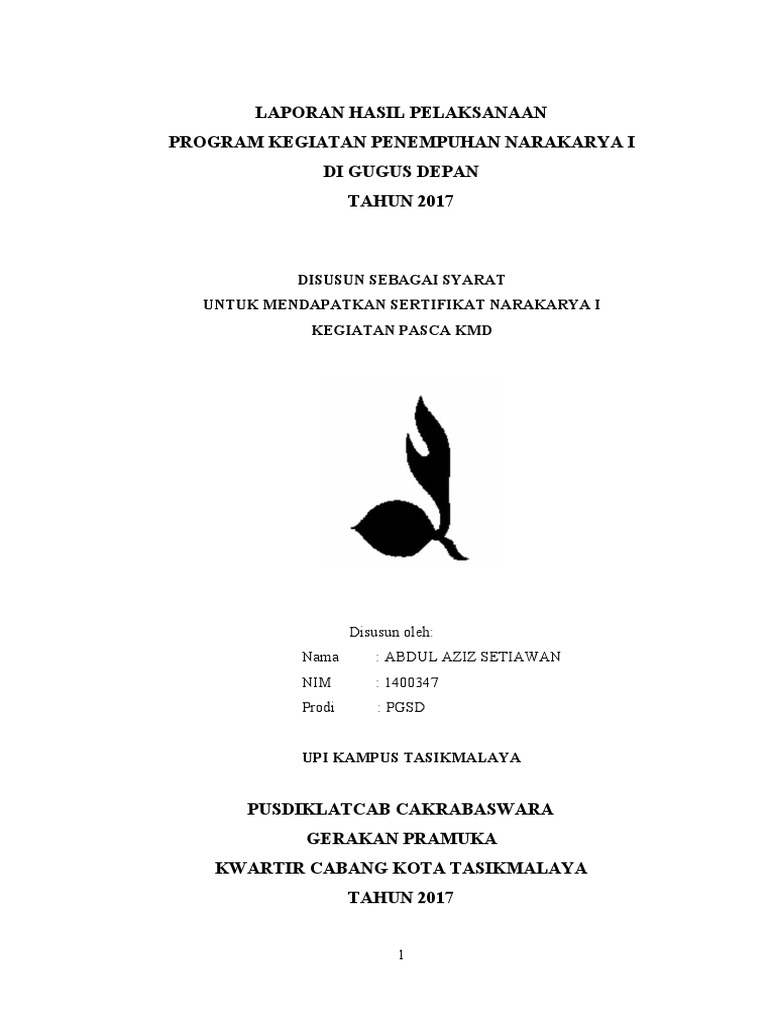 LAPORAN HASIL PELAKSANAAN
PROGRAM KEGIATAN PENEMPUHAN NARAKARYA I
DI GUGUS DEPAN
TAHUN 2017

DISUSUN SEBAGAI SYARAT
UNTUK MENDAPATKAN SERTIFIKAT NARAKARYA I
KEGIATAN PASCA KMD

Disusun oleh:
Nama : ABDUL AZIZ SETIAWAN
NIM : 1400347
Prodi : PGSD

UPI KAMPUS TASIKMALAYA

PUSDIKLATCAB CAKRABASWARA
GERAKAN PRAMUKA
KWARTIR CABANG KOTA TASIKMALAYA
TAHUN 2017

1